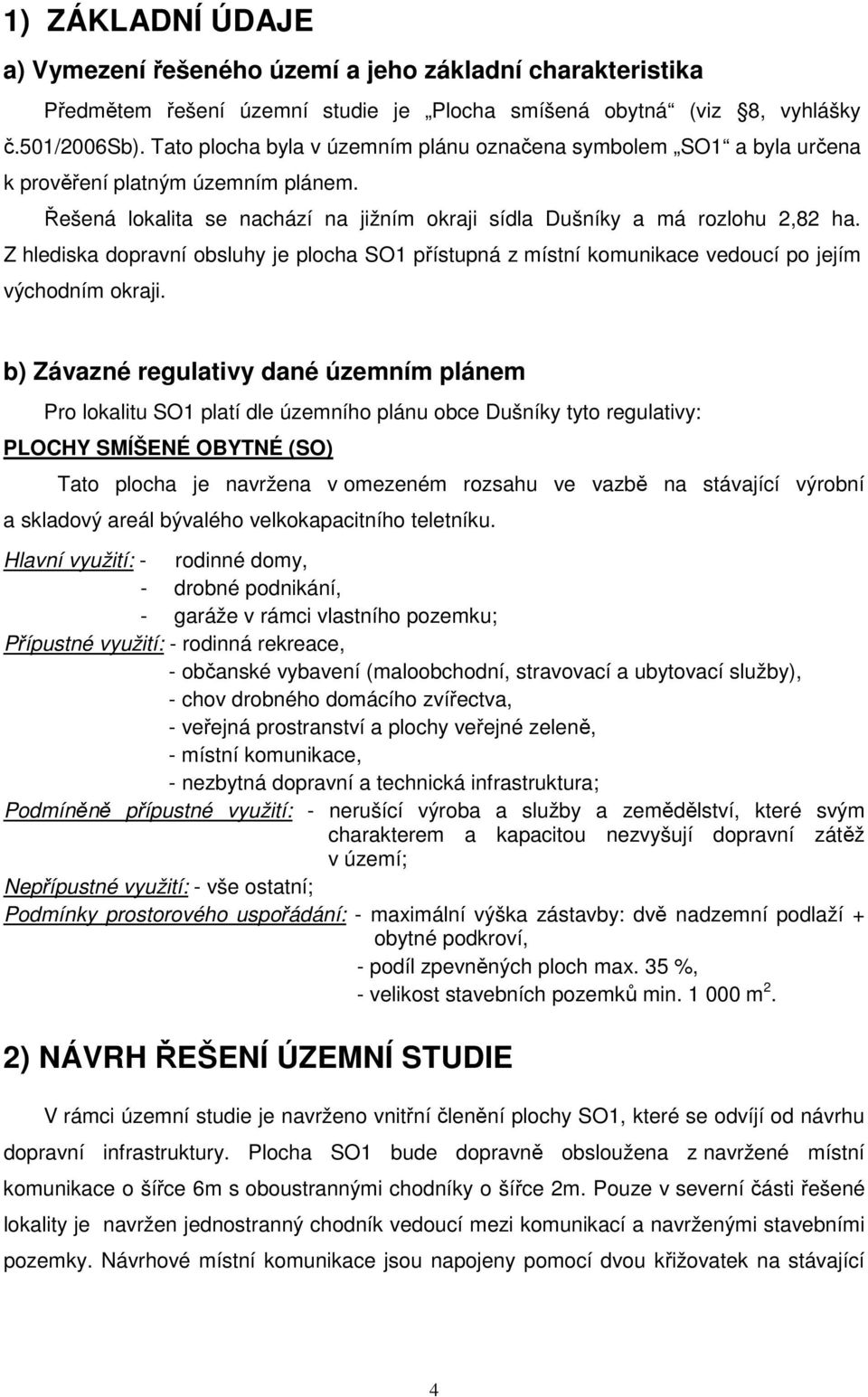 1) ZÁKLADNÍ ÚDAJE

a) Vymezení řešeného území a jeho základní charakteristika

Předmětem řešení územní studie je „Plocha smíšená obytná“ (viz 8, vyhlášky č.501/2006Sb). Tato plocha byla v územním plánu označena symbolem „SO1“ a byla určena k prověření platným územním plánem.

Řešená lokalita se nachází na jižním okraji sídla Dušníky a má rozlohu 2,82 ha. Z hlediska dopravní obsluhy je plocha SO1 přístupná z místní komunikace vedoucí po jejím východním okraji.

b) Závazné regulativy dané územním plánem

Pro lokalitu SO1 platí dle územního plánu obce Dušníky tyto regulativy:

PLOCHY SMÍŠENÉ OBYTNÉ (SO)

Tato plocha je navržena v omezeném rozsahu ve vazbě na stávající výrobní a skladový areál bývalého velkokapacitního teletníku.

Hlavní využití: - rodinné domy,
- drobné podnikání,
- garáže v rámci vlastního pozemku;

Přípustné využití: - rodinná rekreace,
- občanské vybavení (maloobchodní, stravovací a ubytovací služby),
- chov drobného domácího zvířectva,
- veřejná prostranství a plochy veřejné zeleně,
- místní komunikace,
- nezbytná dopravní a technická infrastruktura;

Podmíněně přípustné využití: - nerušící výroba a služby a zemědělství, které svým charakterem a kapacitou nezvyšují dopravní zátěž v území;

Nepřípustné využití: - vše ostatní;

Podmínky prostorového uspořádání: - maximální výška zástavby: dvě nadzemní podlaží + obytné podkroví,
- podíl zpevněných ploch max. 35 %,
- velikost stavebních pozemků min. 1 000 $m^2$.

2) NÁVRH ŘEŠENÍ ÚZEMNÍ STUDIE

V rámci územní studie je navrženo vnitřní členění plochy SO1, které se odvíjí od návrhu dopravní infrastruktury. Plocha SO1 bude dopravně obsloužena z navržené místní komunikace o šířce 6m s oboustrannými chodníky o šířce 2m. Pouze v severní části řešené lokality je navržen jednostranný chodník vedoucí mezi komunikací a navrženými stavebními pozemky. Návrhové místní komunikace jsou napojeny pomocí dvou křižovatek na stávající

4